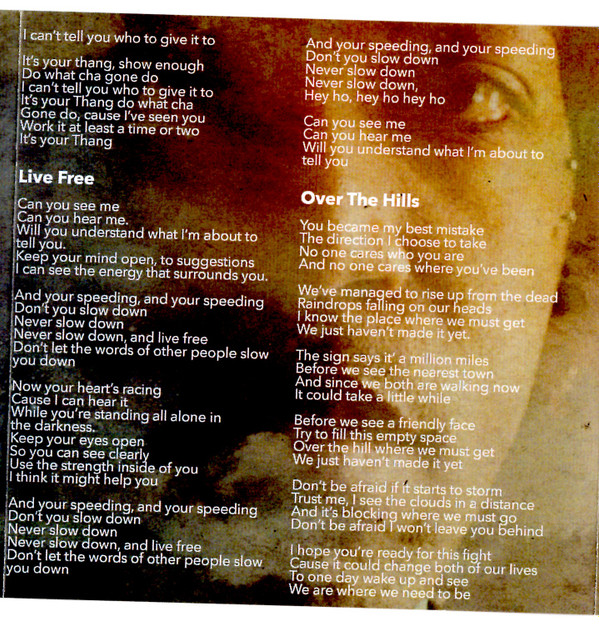 I can't tell you who to give it to

It's your thang, show enough
Do what cha gone do
I can't tell you who to give it to
It's your Thang do what cha
Gone do, cause I've seen you
Work it at least a time or two
It's your Thang

Live Free

Can you see me
Can you hear me.
Will you understand what I'm about to tell you.
Keep your mind open, to suggestions
I can see the energy that surrounds you.

And your speeding, and your speeding
Don't you slow down
Never slow down
Never slow down, and live free
Don't let the words of other people slow you down

Now your heart's racing
Cause I can hear it
While you're standing all alone in the darkness.
Keep your eyes open
So you can see clearly
Use the strength inside of you
I think it might help you

And your speeding, and your speeding
Don't you slow down
Never slow down
Never slow down, and live free
Don't let the words of other people slow you down

And your speeding, and your speeding
Don't you slow down
Never slow down
Never slow down,
Hey ho, hey ho hey ho

Can you see me
Can you hear me
Will you understand what I'm about to tell you

Over The Hills

You became my best mistake
The direction I choose to take
No one cares who you are
And no one cares where you've been

We've managed to rise up from the dead
Raindrops falling on our heads
I know the place where we must get
We just haven't made it yet.

The sign says it' a million miles
Before we see the nearest town
And since we both are walking now
It could take a little while

Before we see a friendly face
Try to fill this empty space
Over the hill where we must get
We just haven't made it yet

Don't be afraid if it starts to storm
Trust me, I see the clouds in a distance
And it's blocking where we must go
Don't be afraid I won't leave you behind

I hope you're ready for this fight
Cause it could change both of our lives
To one day wake up and see
We are where we need to be